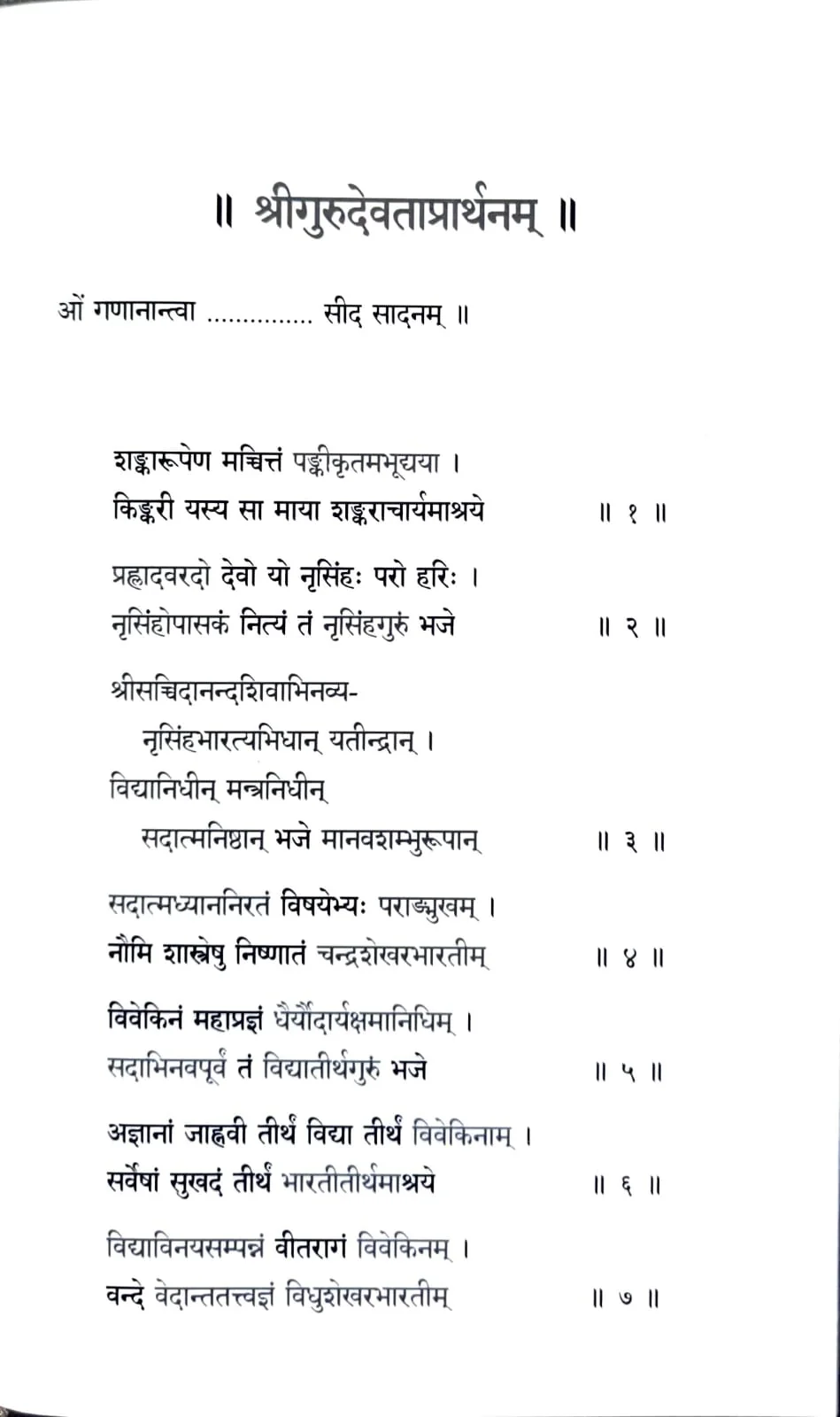 ॥ श्रीगुरुदेवताप्रार्थनम् ॥

ओं गणानान्त्वा ............... सीद सादनम् ॥

शङ्कारूपेण मच्चित्तं पङ्कीकृतमभूद्यया ।
किङ्करी यस्य सा माया शङ्कराचार्यमाश्रये ॥ १ ॥

प्रह्लादवरदो देवो यो नृसिंहः परो हरिः ।
नृसिंहोपासकं नित्यं तं नृसिंहगुरुं भजे ॥ २ ॥

श्रीसच्चिदानन्दशिवाभिनव्य-
नृसिंहभारत्यभिधान् यतीन्द्रान् ।
विद्यानिधीन् मन्त्रनिधीन्
सदात्मनिष्ठान् भजे मानवशम्भुरूपान् ॥ ३ ॥

सदात्मध्याननिरतं विषयेभ्यः पराङ्मुखम् ।
नौमि शास्त्रेषु निष्णातं चन्द्रशेखरभारतीम् ॥ ४ ॥

विवेकिनं महाप्रज्ञं धैर्यौदार्यक्षमानिधिम् ।
सदाभिनवपूर्वं तं विद्यातीर्थगुरुं भजे ॥ ५ ॥

अज्ञानां जाह्नवी तीर्थं विद्या तीर्थं विवेकिनाम् ।
सर्वेषां सुखदं तीर्थं भारतीतीर्थमाश्रये ॥ ६ ॥

विद्याविनयसम्पन्नं वीतरागं विवेकिनम् ।
वन्दे वेदान्ततत्त्वज्ञं विधुशेखरभारतीम् ॥ ७ ॥